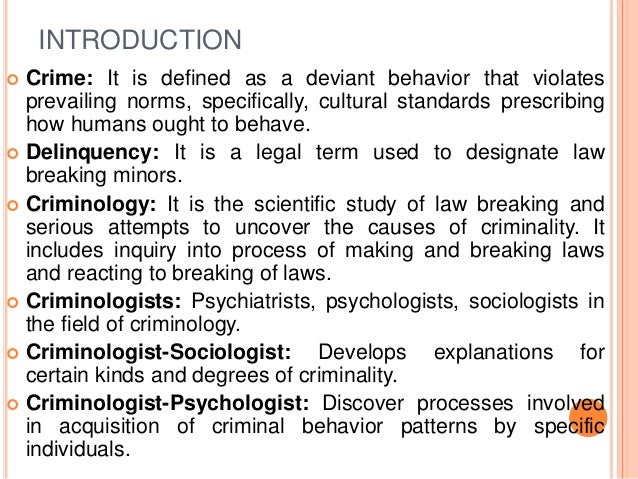 INTRODUCTION

Crime: It is defined as a deviant behavior that violates prevailing norms, specifically, cultural standards prescribing how humans ought to behave.

Delinquency: It is a legal term used to designate law breaking minors.

Criminology: It is the scientific study of law breaking and serious attempts to uncover the causes of criminality. It includes inquiry into process of making and breaking laws and reacting to breaking of laws.

Criminologists: Psychiatrists, psychologists, sociologists in the field of criminology.

Criminologist-Sociologist: Develops explanations for certain kinds and degrees of criminality.

Criminologist-Psychologist: Discover processes involved in acquisition of criminal behavior patterns by specific individuals.